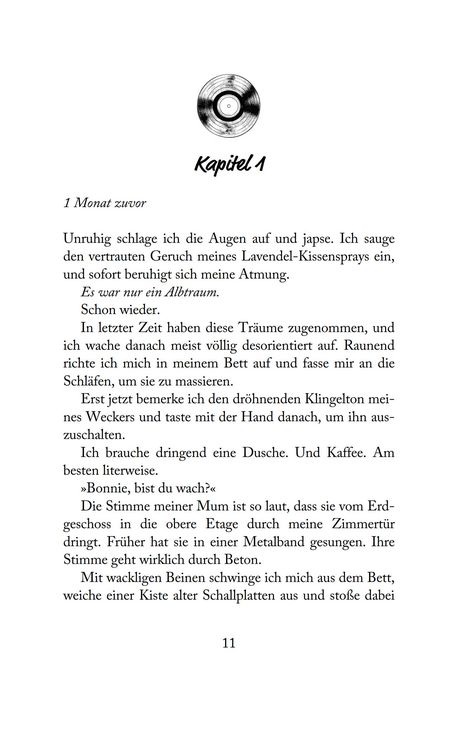 Kapitel 1

1 Monat zuvor

Unruhig schlage ich die Augen auf und japse. Ich sauge den vertrauten Geruch meines Lavendel-Kissensprays ein, und sofort beruhigt sich meine Atmung.

Es war nur ein Albtraum.

Schon wieder.

In letzter Zeit haben diese Träume zugenommen, und ich wache danach meist völlig desorientiert auf. Raunend richte ich mich in meinem Bett auf und fasse mir an die Schläfen, um sie zu massieren.

Erst jetzt bemerke ich den dröhnenden Klingelton meines Weckers und taste mit der Hand danach, um ihn auszuschalten.

Ich brauche dringend eine Dusche. Und Kaffee. Am besten literweise.

»Bonnie, bist du wach?«

Die Stimme meiner Mum ist so laut, dass sie vom Erdgeschoss in die obere Etage durch meine Zimmertür dringt. Früher hat sie in einer Metalband gesungen. Ihre Stimme geht wirklich durch Beton.

Mit wackligen Beinen schwinge ich mich aus dem Bett, weiche einer Kiste alter Schallplatten aus und stoße dabei

11